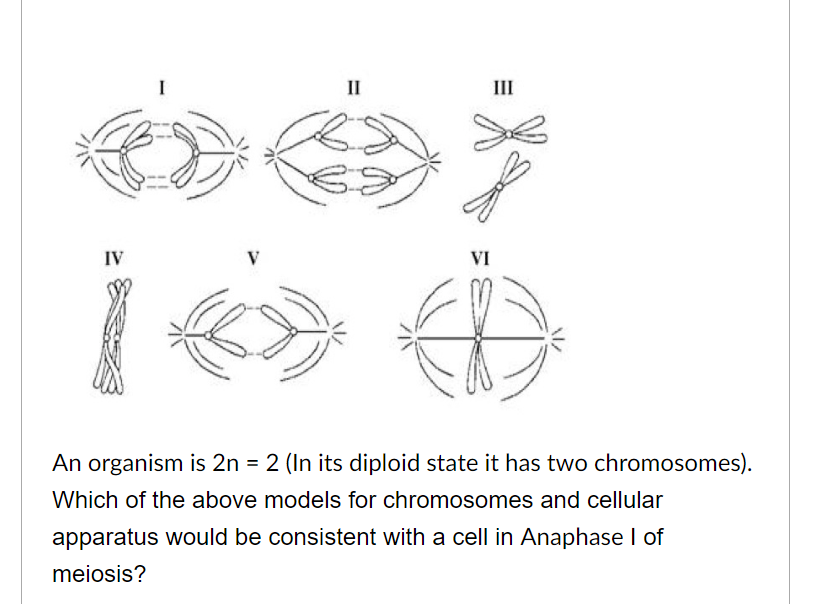 I

II

III

IV

V

VI

An organism is 2n = 2 (In its diploid state it has two chromosomes). Which of the above models for chromosomes and cellular apparatus would be consistent with a cell in Anaphase I of meiosis?